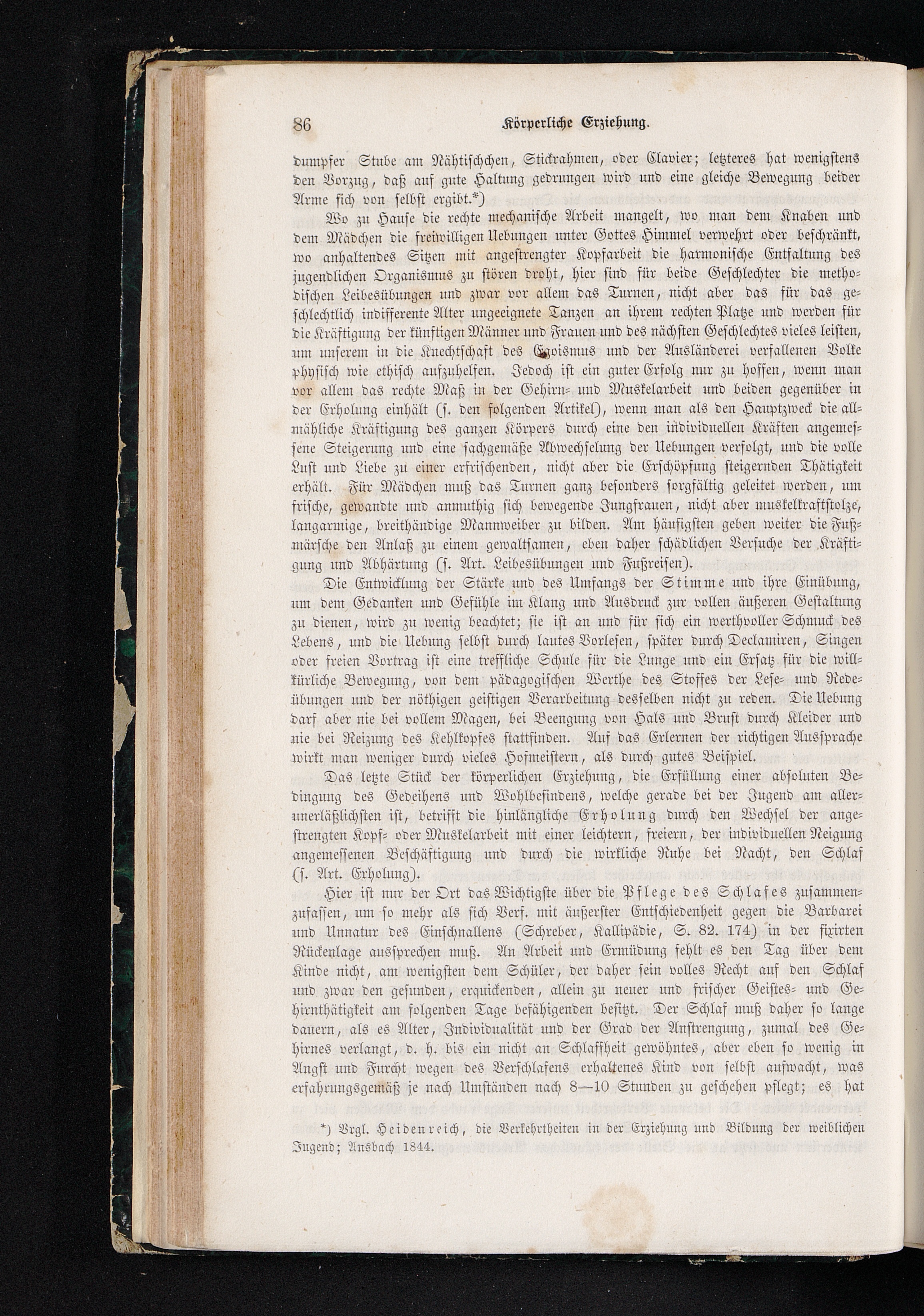 86 Körperliche Erziehung.

dumpfer Stube am Nähtischchen, Stickrahmen, oder Clavier; letzteres hat wenigstens den Vorzug, daß auf gute Haltung gedrungen wird und eine gleiche Bewegung beider Arme sich von selbst ergibt.*)

Wo zu Hause die rechte mechanische Arbeit mangelt, wo man dem Knaben und dem Mädchen die freiwilligen Uebungen unter Gottes Himmel verwehrt oder beschränkt, wo anhaltendes Sitzen mit angestrengter Kopfarbeit die harmonische Entfaltung des jugendlichen Organismus zu stören droht, hier sind für beide Geschlechter die methodischen Leibesübungen und zwar vor allem das Turnen, nicht aber das für das geschlechtlich indifferente Alter ungeeignete Tanzen an ihrem rechten Platze und werden für die Kräftigung der künftigen Männer und Frauen und des nächsten Geschlechtes vieles leisten, um unserem in die Knechtschaft des Egoismus und der Ausländerei verfallenen Volke physisch wie ethisch aufzuhelfen. Jedoch ist ein guter Erfolg nur zu hoffen, wenn man vor allem das rechte Maß in der Gehirn- und Muskelarbeit und beiden gegenüber in der Erholung einhält (s. den folgenden Artikel), wenn man als den Hauptzweck die allmähliche Kräftigung des ganzen Körpers durch eine den individuellen Kräften angemessene Steigerung und eine sachgemäße Abwechselung der Uebungen verfolgt, und die volle Lust und Liebe zu einer erfrischenden, nicht aber die Erschöpfung steigernden Thätigkeit erhält. Für Mädchen muß das Turnen ganz besonders sorgfältig geleitet werden, um frische, gewandte und anmuthig sich bewegende Jungfrauen, nicht aber muskelkraftstolze, langarmige, breithändige Mannweiber zu bilden. Am häufigsten geben weiter die Fußmärsche den Anlaß zu einem gewaltsamen, eben daher schädlichen Versuche der Kräftigung und Abhärtung (s. Art. Leibesübungen und Fußreisen).

Die Entwicklung der Stärke und des Umfangs der Stimme und ihre Einübung, um dem Gedanken und Gefühle im Klang und Ausdruck zur vollen äußeren Gestaltung zu dienen, wird zu wenig beachtet; sie ist an und für sich ein werthvoller Schmuck des Lebens, und die Uebung selbst durch lautes Vorlesen, später durch Declamiren, Singen oder freien Vortrag ist eine treffliche Schule für die Lunge und ein Ersatz für die willkürliche Bewegung, von dem pädagogischen Werthe des Stoffes der Lese- und Redeübungen und der nöthigen geistigen Verarbeitung desselben nicht zu reden. Die Uebung darf aber nie bei vollem Magen, bei Beengung von Hals und Brust durch Kleider und nie bei Reizung des Kehlkopfes stattfinden. Auf das Erlernen der richtigen Aussprache wirkt man weniger durch vieles Hofmeistern, als durch gutes Beispiel.

Das letzte Stück der körperlichen Erziehung, die Erfüllung einer absoluten Bedingung des Gedeihens und Wohlbefindens, welche gerade bei der Jugend am allerunerläßlichsten ist, betrifft die hinlängliche Erholung durch den Wechsel der angestrengten Kopf- oder Muskelarbeit mit einer leichtern, freiern, der individuellen Neigung angemessenen Beschäftigung und durch die wirkliche Ruhe bei Nacht, den Schlaf (s. Art. Erholung).

Hier ist nur der Ort das Wichtigste über die Pflege des Schlafes zusammenzufassen, um so mehr als sich Verf. mit äußerster Entschiedenheit gegen die Barbarei und Unnatur des Einschnallens (Schreber, Kallipädie, S. 82. 174) in der fixirten Rückenlage aussprechen muß. An Arbeit und Ermüdung fehlt es den Tag über dem Kinde nicht, am wenigsten dem Schüler, der daher sein volles Recht auf den Schlaf und zwar den gesunden, erquickenden, allein zu neuer und frischer Geistes- und Gehirnthätigkeit am folgenden Tage befähigenden besitzt. Der Schlaf muß daher so lange dauern, als es Alter, Individualität und der Grad der Anstrengung, zumal des Gehirnes verlangt, d. h. bis ein nicht an Schlaffheit gewöhntes, aber eben so wenig in Angst und Furcht wegen des Verschlafens erhaltenes Kind von selbst aufwacht, was erfahrungsgemäß je nach Umständen nach 8—10 Stunden zu geschehen pflegt; es hat

*) Vrgl. Heidenreich, die Verkehrtheiten in der Erziehung und Bildung der weiblichen Jugend; Ansbach 1844.